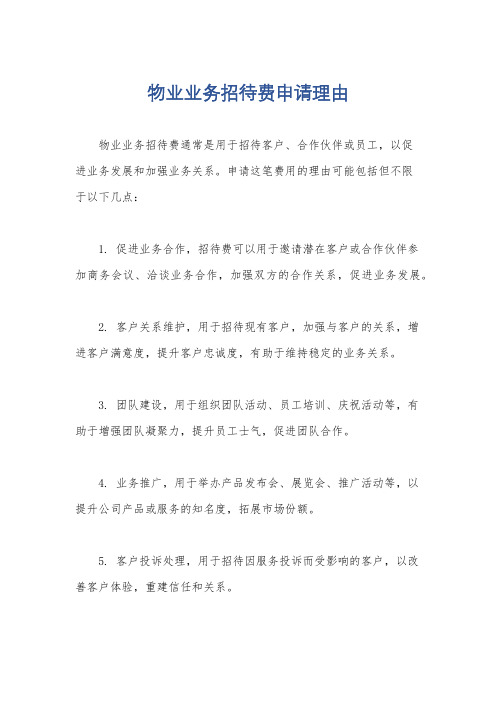 物业业务招待费申请理由

物业业务招待费通常是用于招待客户、合作伙伴或员工，以促进业务发展和加强业务关系。申请这笔费用的理由可能包括但不限于以下几点：

1. 促进业务合作，招待费可以用于邀请潜在客户或合作伙伴参加商务会议、洽谈业务合作，加强双方的合作关系，促进业务发展。

2. 客户关系维护，用于招待现有客户，加强与客户的关系，增进客户满意度，提升客户忠诚度，有助于维持稳定的业务关系。

3. 团队建设，用于组织团队活动、员工培训、庆祝活动等，有助于增强团队凝聚力，提升员工士气，促进团队合作。

4. 业务推广，用于举办产品发布会、展览会、推广活动等，以提升公司产品或服务的知名度，拓展市场份额。

5. 客户投诉处理，用于招待因服务投诉而受影响的客户，以改善客户体验，重建信任和关系。